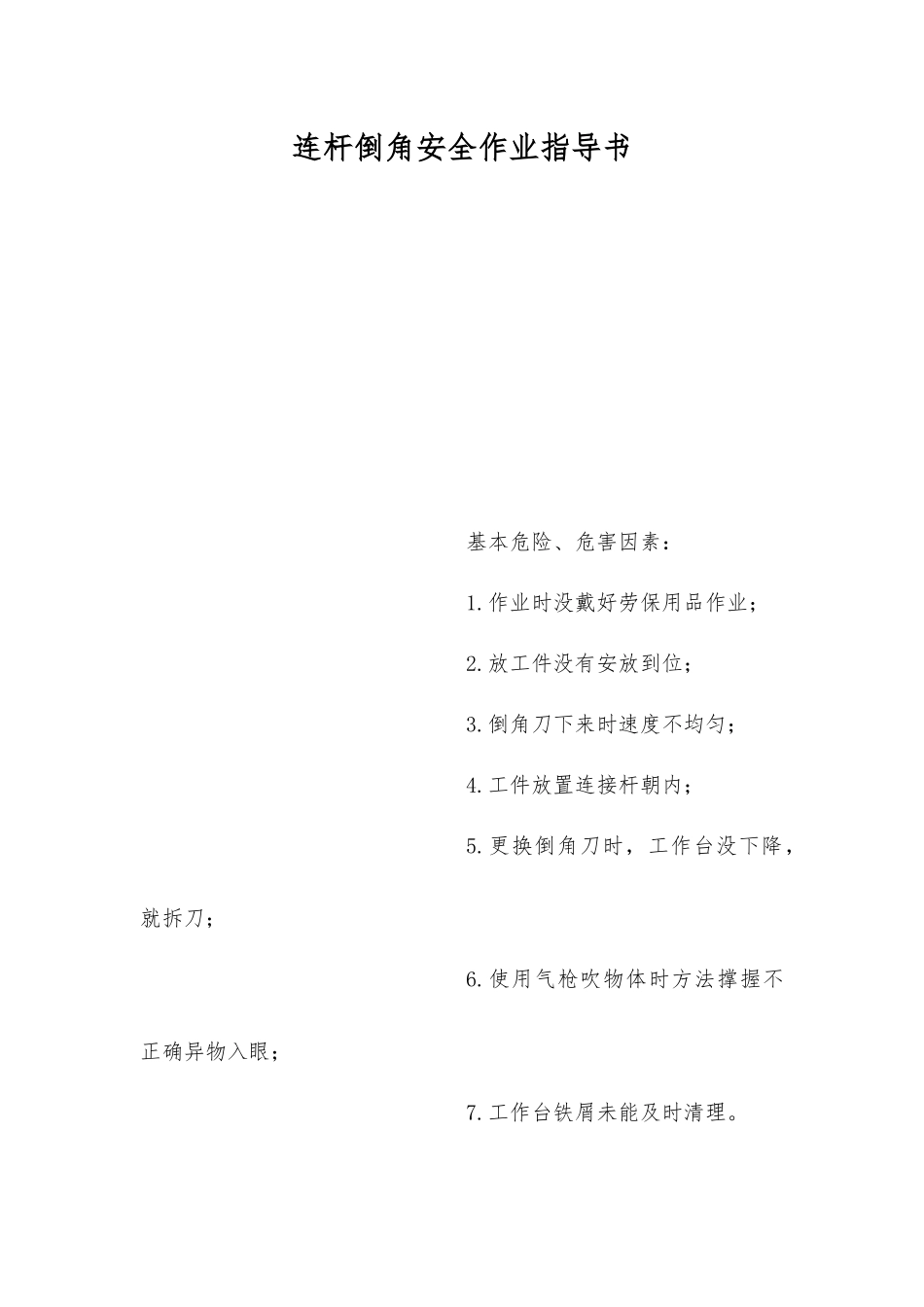 连杆倒角安全作业指导书

基本危险、危害因素：

1.作业时没戴好劳保用品作业；

2.放工件没有安放到位；

3.倒角刀下来时速度不均匀；

4.工件放置连接杆朝内；

5.更换倒角刀时，工作台没下降，就拆刀；

6.使用气枪吹物体时方法撑握不正确异物入眼；

7.工作台铁屑未能及时清理。